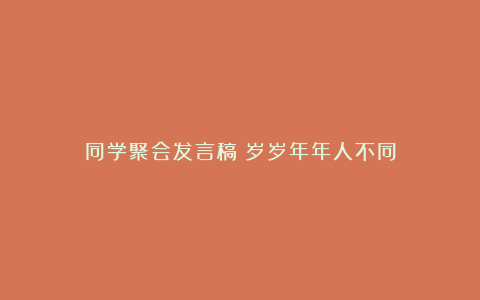 同学聚会发言稿 岁岁年年人不同